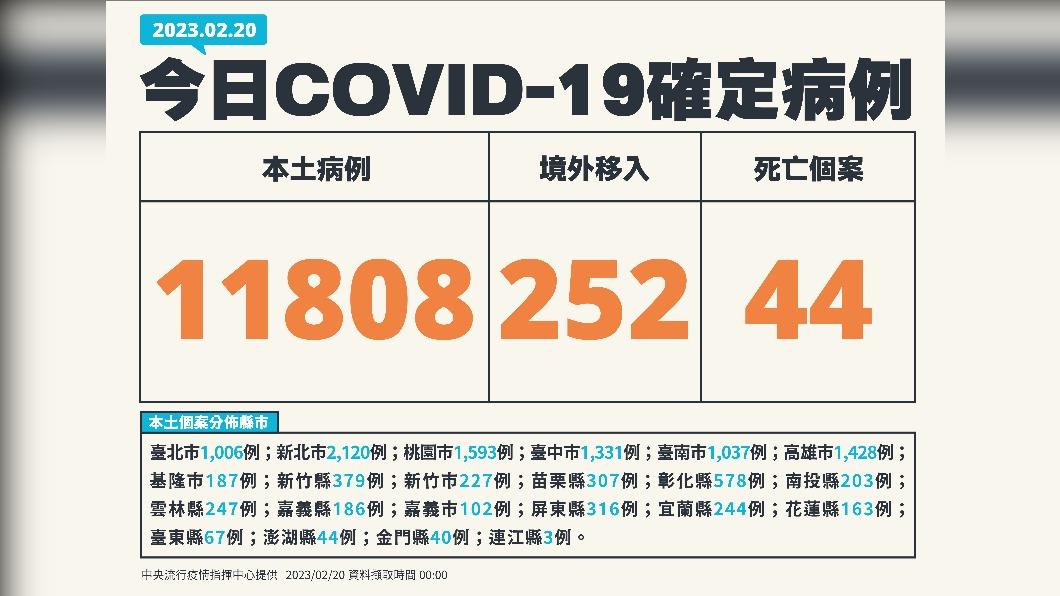 2023.02.20

今日COVID-19確定病例

| 本土病例 | 境外移入 | 死亡個案 |
|---|---|---|
| 11808 | 252 | 44 |

本土個案分佈縣市

臺北市1,006例；新北市2,120例；桃園市1,593例；臺中市1,331例；臺南市1,037例；高雄市1,428例；基隆市187例；新竹縣379例；新竹市227例；苗栗縣307例；彰化縣578例；南投縣203例；雲林縣247例；嘉義縣186例；嘉義市102例；屏東縣316例；宜蘭縣244例；花蓮縣163例；臺東縣67例；澎湖縣44例；金門縣40例；連江縣3例。

中央流行疫情指揮中心提供 2023/02/20 資料擷取時間 00:00